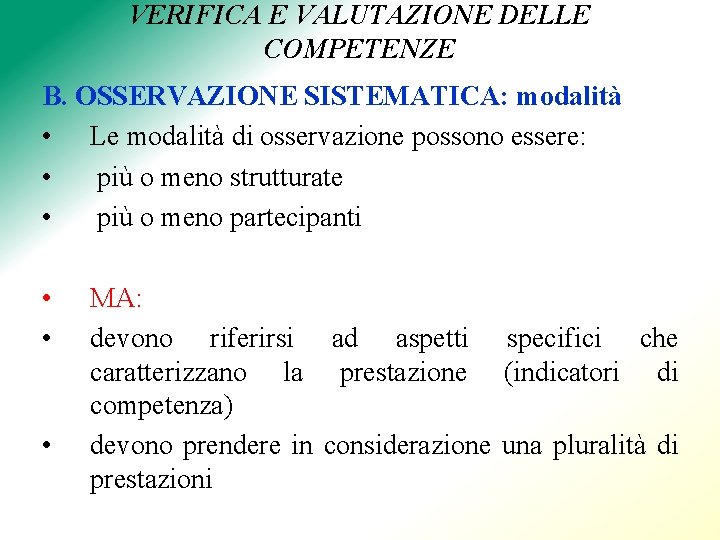 VERIFICA E VALUTAZIONE DELLE COMPETENZE

B. OSSERVAZIONE SISTEMATICA: modalità

• Le modalità di osservazione possono essere:
• più o meno strutturate
• più o meno partecipanti

• MA:
• devono riferirsi ad aspetti specifici che caratterizzano la prestazione (indicatori di competenza)
• devono prendere in considerazione una pluralità di prestazioni